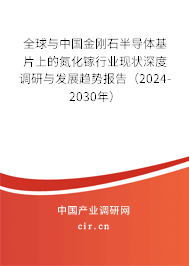 全球与中国金刚石半导体基片上的氮化镓行业现状深度调研与发展趋势报告（2024-2030年）

中国产业调研网
cir.cn